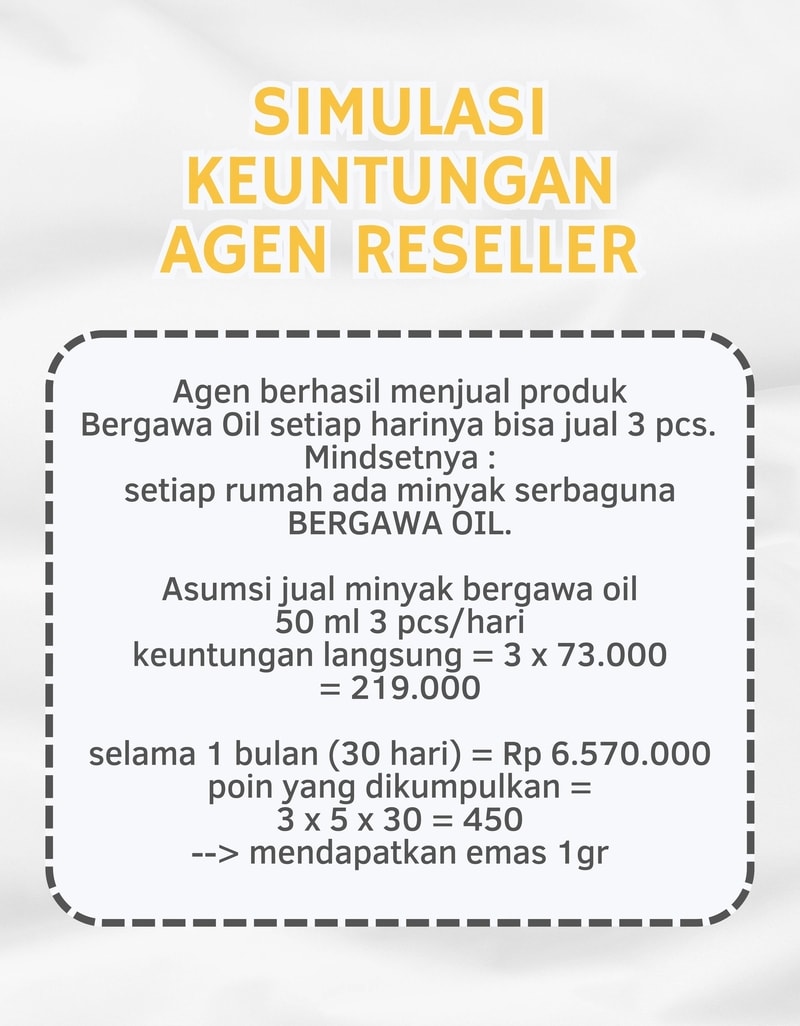 SIMULASI KEUNTUNGAN AGEN RESELLER

Agen berhasil menjual produk Bergawa Oil setiap harinya bisa jual 3 pcs. Mindsetnya : setiap rumah ada minyak serbaguna BERGAWA OIL.

Asumsi jual minyak bergawa oil 50 ml 3 pcs/hari keuntungan langsung = 3 x 73.000 = 219.000

selama 1 bulan (30 hari) = Rp 6.570.000 poin yang dikumpulkan = 3 x 5 x 30 = 450 --> mendapatkan emas 1gr